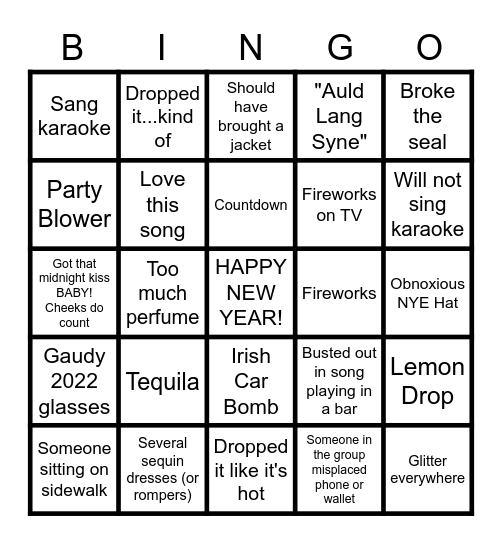 | B | I | N | G | O |
|---|---|---|---|---|
| Sang karaoke | Dropped it...kind of | Should have brought a jacket | "Auld Lang Syne" | Broke the seal |
| Party Blower | Love this song | Countdown | Fireworks on TV | Will not sing karaoke |
| Got that midnight kiss BABY! Cheeks do count | Too much perfume | HAPPY NEW YEAR! | Fireworks | Obnoxious NYE Hat |
| Gaudy 2022 glasses | Tequila | Irish Car Bomb | Busted out in song playing in a bar | Lemon Drop |
| Someone sitting on sidewalk | Several sequin dresses (or rompers) | Dropped it like it's hot | Someone in the group misplaced phone or wallet | Glitter everywhere |